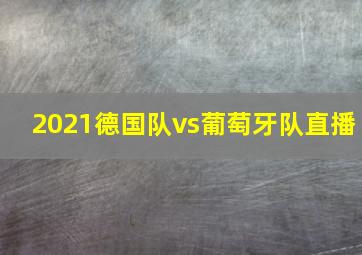 2021德国队vs葡萄牙队直播